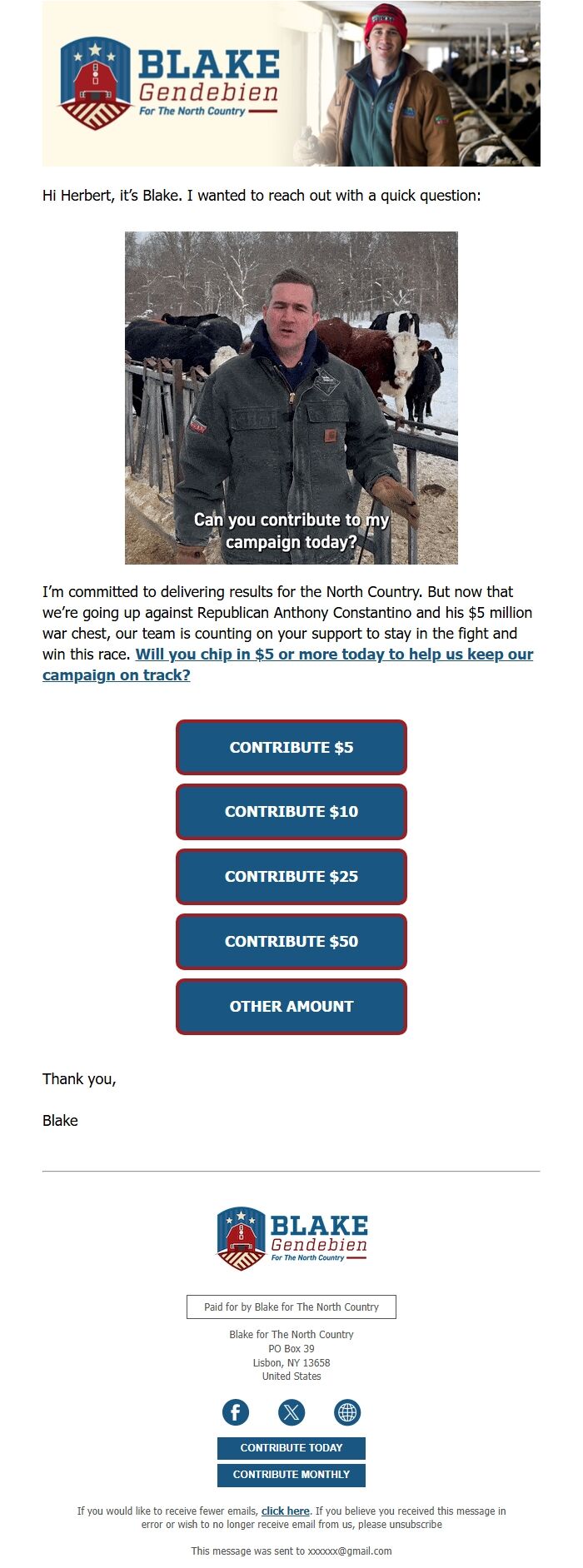 BLAKE
Gendebien
For The North Country

Hi Herbert, it's Blake. I wanted to reach out with a quick question:

Can you contribute to my campaign today?

I'm committed to delivering results for the North Country. But now that we're going up against Republican Anthony Constantino and his $5 million war chest, our team is counting on your support to stay in the fight and win this race. Will you chip in $5 or more today to help us keep our campaign on track?

CONTRIBUTE $5

CONTRIBUTE $10

CONTRIBUTE $25

CONTRIBUTE $50

OTHER AMOUNT

Thank you,

Blake

BLAKE
Gendebien
For The North Country

Paid for by Blake for The North Country

Blake for The North Country
PO Box 39
Lisbon, NY 13658
United States

CONTRIBUTE TODAY
CONTRIBUTE MONTHLY

If you would like to receive fewer emails, click here. If you believe you received this message in error or wish to no longer receive email from us, please unsubscribe

This message was sent to xxxxxx@gmail.com